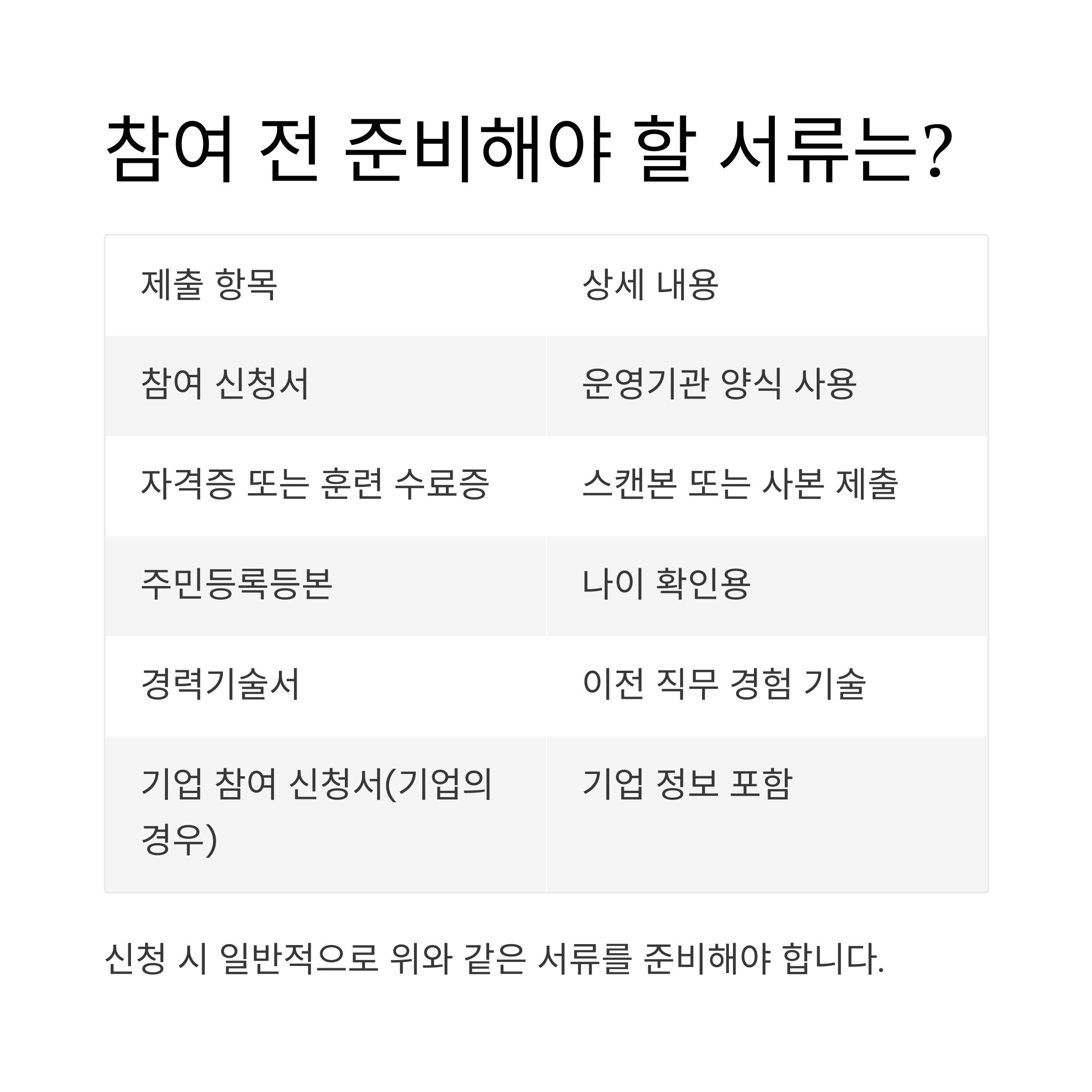 참여 전 준비해야 할 서류는?

| 제출 항목 | 상세 내용 |
|---|---|
| 참여 신청서 | 운영기관 양식 사용 |
| 자격증 또는 훈련 수료증 | 스캔본 또는 사본 제출 |
| 주민등록등본 | 나이 확인용 |
| 경력기술서 | 이전 직무 경험 기술 |
| 기업 참여 신청서(기업의 경우) | 기업 정보 포함 |

신청 시 일반적으로 위와 같은 서류를 준비해야 합니다.